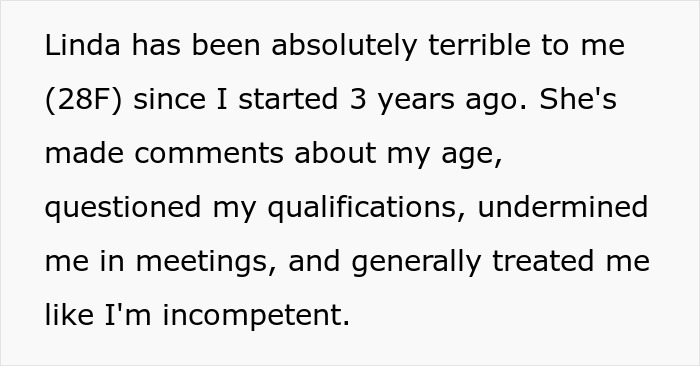 Linda has been absolutely terrible to me (28F) since I started 3 years ago. She's made comments about my age, questioned my qualifications, undermined me in meetings, and generally treated me like I'm incompetent.